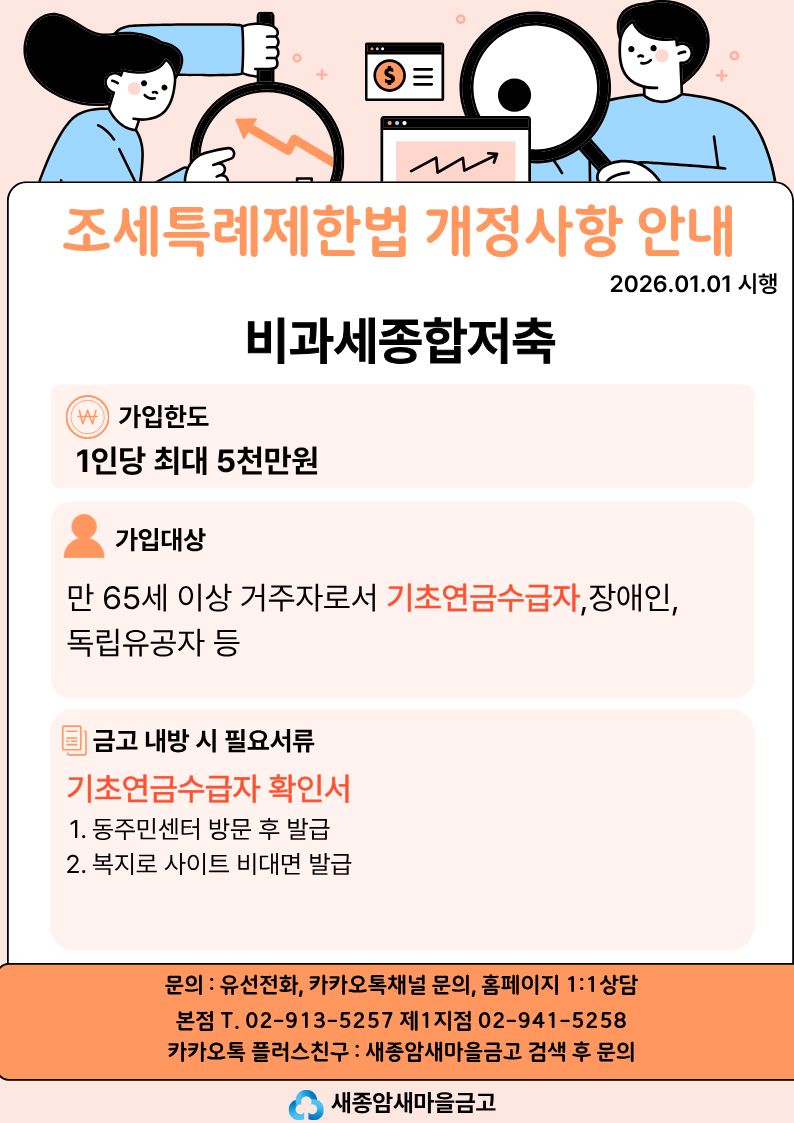 조세특례제한법 개정사항 안내

2026.01.01 시행

비과세종합저축

가입한도
1인당 최대 5천만원

가입대상
만 65세 이상 거주자로서 기초연금수급자,장애인, 독립유공자 등

금고 내방 시 필요서류
기초연금수급자 확인서
1. 동주민센터 방문 후 발급
2. 복지로 사이트 비대면 발급

문의 : 유선전화, 카카오톡채널 문의, 홈페이지 1:1상담
본점 T. 02-913-5257 제1지점 02-941-5258
카카오톡 플러스친구 : 새종암새마을금고 검색 후 문의

새종암새마을금고